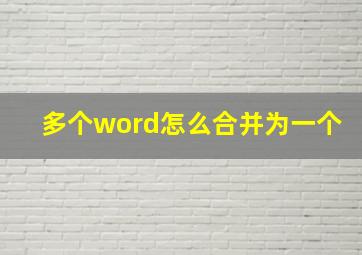 多个word怎么合并为一个